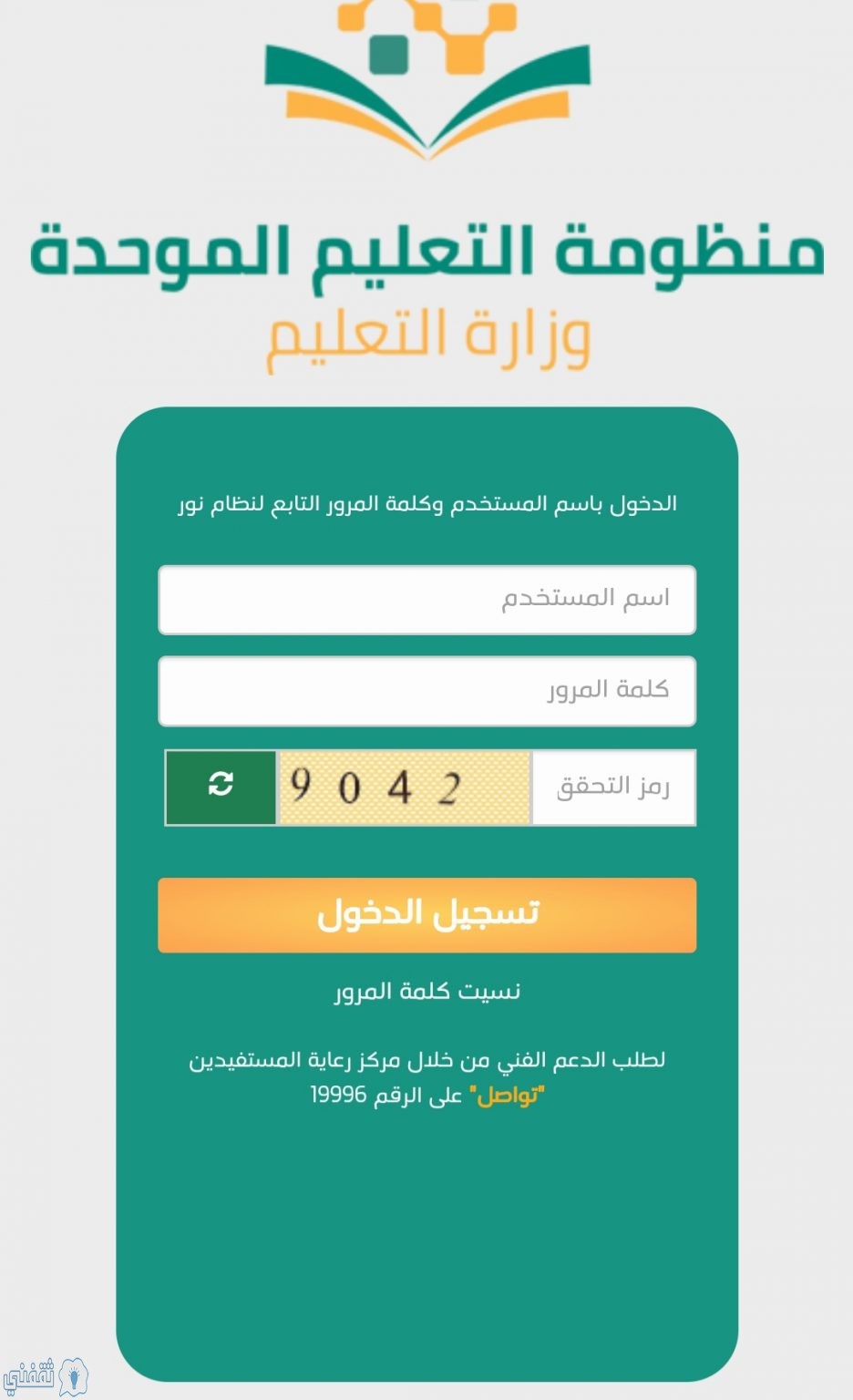 منظومة التعليم الموحدة
وزارة التعليم

الدخول باسم المستخدم وكلمة المرور التابع لنظام نور

اسم المستخدم

كلمة المرور

رمز التحقق
9042

تسجيل الدخول

نسيت كلمة المرور

لطلب الدعم الفني من خلال مركز رعاية المستفيدين "تواصل" على الرقم 19996

ثقفني